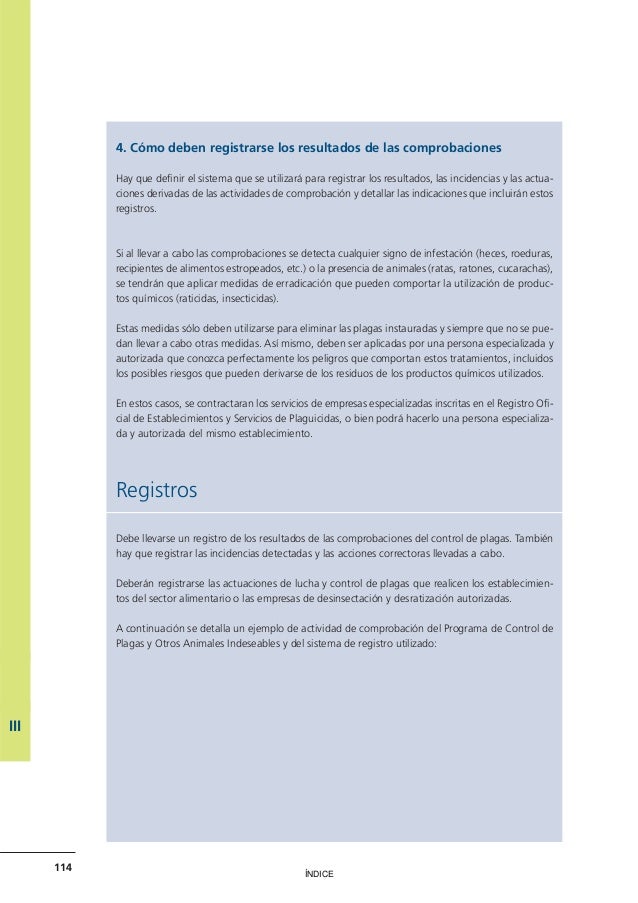 4. Cómo deben registrarse los resultados de las comprobaciones

Hay que definir el sistema que se utilizará para registrar los resultados, las incidencias y las actuaciones derivadas de las actividades de comprobación y detallar las indicaciones que incluirán estos registros.

Si al llevar a cabo las comprobaciones se detecta cualquier signo de infestación (heces, roeduras, recipientes de alimentos estropeados, etc.) o la presencia de animales (ratas, ratones, cucarachas), se tendrán que aplicar medidas de erradicación que pueden comportar la utilización de productos químicos (raticidas, insecticidas).

Estas medidas sólo deben utilizarse para eliminar las plagas instauradas y siempre que no se puedan llevar a cabo otras medidas. Así mismo, deben ser aplicadas por una persona especializada y autorizada que conozca perfectamente los peligros que comportan estos tratamientos, incluidos los posibles riesgos que pueden derivarse de los residuos de los productos químicos utilizados.

En estos casos, se contractaran los servicios de empresas especializadas inscritas en el Registro Oficial de Establecimientos y Servicios de Plaguicidas, o bien podrá hacerlo una persona especializada y autorizada del mismo establecimiento.

Registros

Debe llevarse un registro de los resultados de las comprobaciones del control de plagas. También hay que registrar las incidencias detectadas y las acciones correctoras llevadas a cabo.

Deberán registrarse las actuaciones de lucha y control de plagas que realicen los establecimientos del sector alimentario o las empresas de desinsectación y desratización autorizadas.

A continuación se detalla un ejemplo de actividad de comprobación del Programa de Control de Plagas y Otros Animales Indeseables y del sistema de registro utilizado:

III

114

ÍNDICE